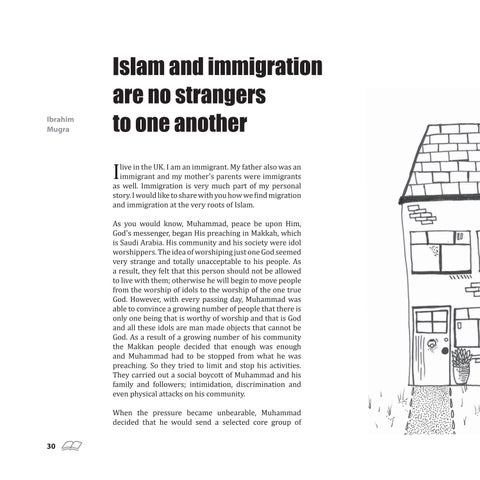 Ibrahim Mugra

Islam and immigration are no strangers to one another

I live in the UK. I am an immigrant. My father also was an immigrant and my mother's parents were immigrants as well. Immigration is very much part of my personal story. I would like to share with you how we find migration and immigration at the very roots of Islam.

As you would know, Muhammad, peace be upon Him, God's messenger, began His preaching in Makkah, which is Saudi Arabia. His community and his society were idol worshippers. The idea of worshiping just one God seemed very strange and totally unacceptable to his people. As a result, they felt that this person should not be allowed to live with them; otherwise he will begin to move people from the worship of idols to the worship of the one true God. However, with every passing day, Muhammad was able to convince a growing number of people that there is only one being that is worthy of worship and that is God and all these idols are man made objects that cannot be God. As a result of a growing number of his community the Makkan people decided that enough was enough and Muhammad had to be stopped from what he was preaching. So they tried to limit and stop his activities. They carried out a social boycott of Muhammad and his family and followers; intimidation, discrimination and even physical attacks on his community.

When the pressure became unbearable, Muhammad decided that he would send a selected core group of

30